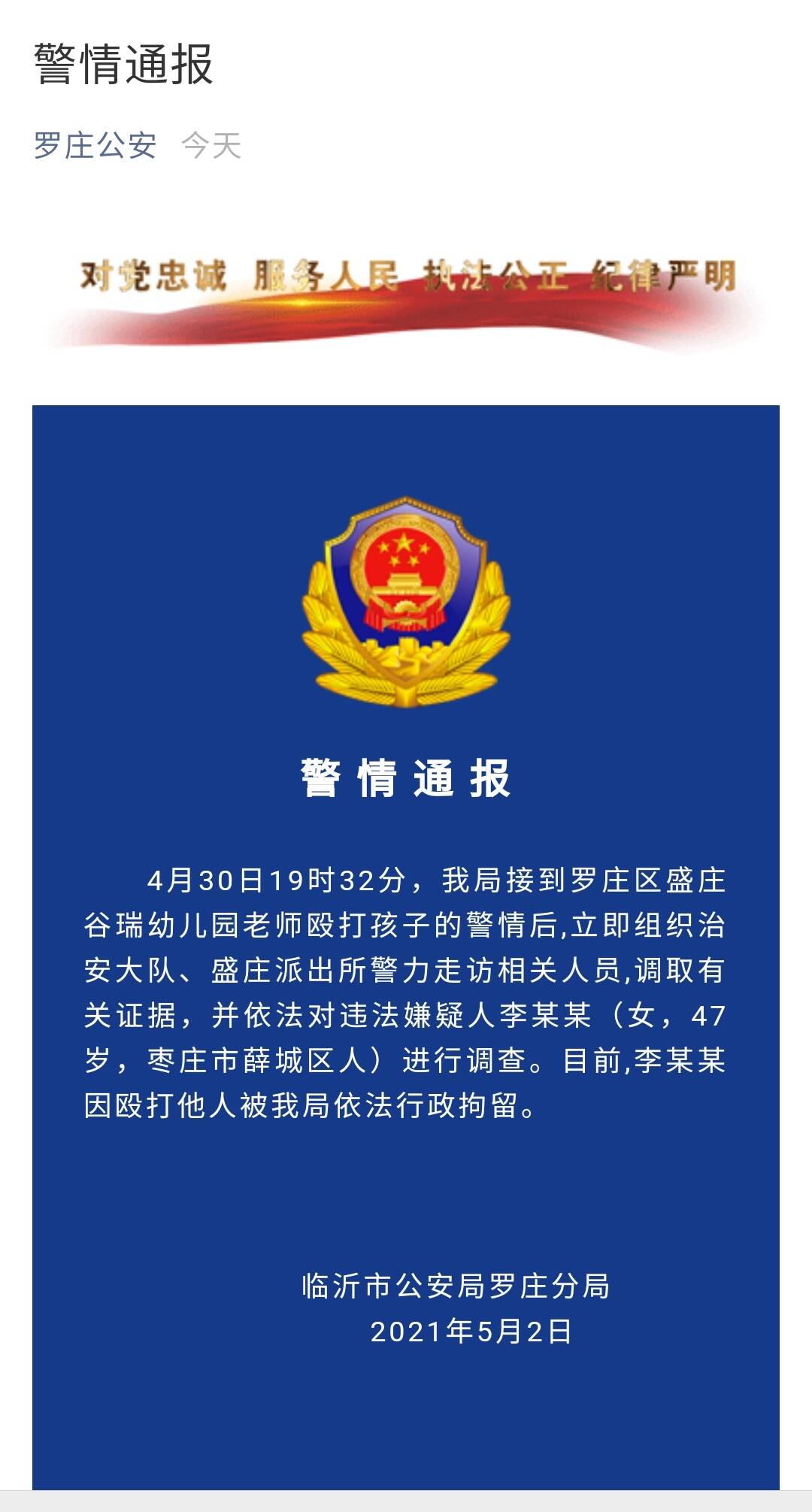 警情通报

罗庄公安 今天

对党忠诚 服务人民 执法公正 纪律严明

警情通报

4月30日19时32分，我局接到罗庄区盛庄谷瑞幼儿园老师殴打孩子的警情后,立即组织治安大队、盛庄派出所警力走访相关人员,调取有关证据，并依法对违法嫌疑人李某某（女，47岁，枣庄市薛城区人）进行调查。目前,李某某因殴打他人被我局依法行政拘留。

临沂市公安局罗庄分局
2021年5月2日